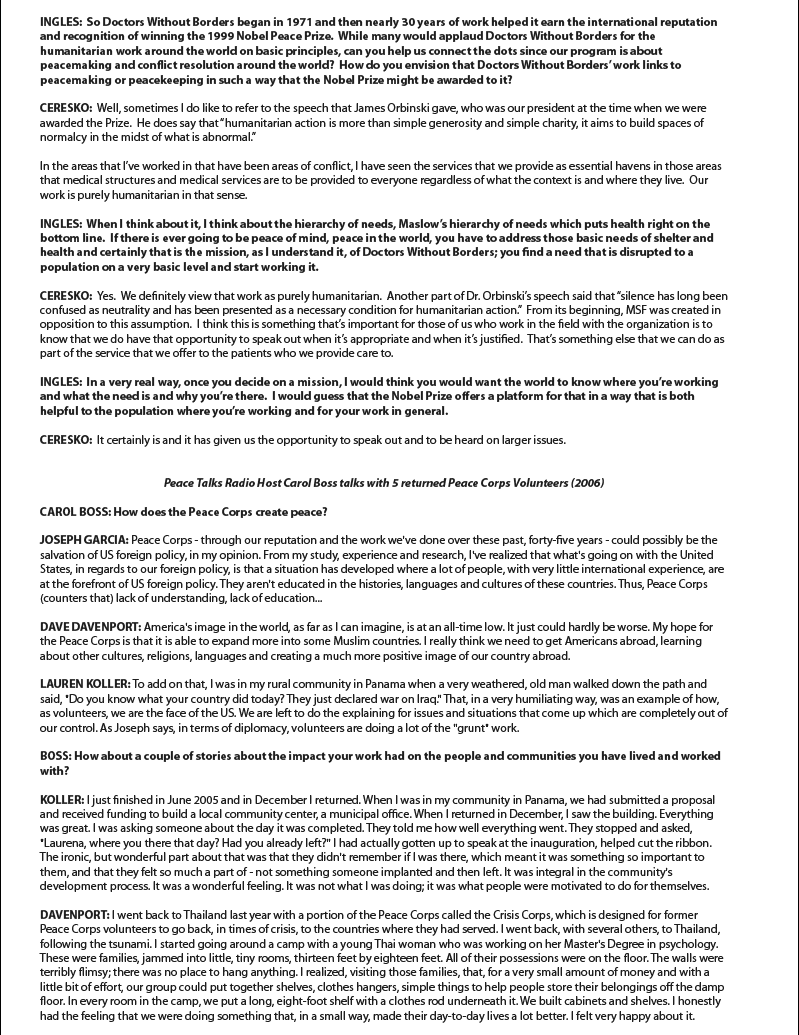 INGLES: So Doctors Without Borders began in 1971 and then nearly 30 years of work helped it earn the international reputation and recognition of winning the 1999 Nobel Peace Prize. While many would applaud Doctors Without Borders for the humanitarian work around the world on basic principles, can you help us connect the dots since our program is about peacemaking and conflict resolution around the world? How do you envision that Doctors Without Borders' work links to peacemaking or peacekeeping in such a way that the Nobel Prize might be awarded to it?

CERESKO: Well, sometimes I do like to refer to the speech that James Orbinski gave, who was our president at the time when we were awarded the Prize. He does say that "humanitarian action is more than simple generosity and simple charity, it aims to build spaces of normalcy in the midst of what is abnormal."

In the areas that I've worked in that have been areas of conflict, I have seen the services that we provide as essential havens in those areas that medical structures and medical services are to be provided to everyone regardless of what the context is and where they live. Our work is purely humanitarian in that sense.

INGLES: When I think about it, I think about the hierarchy of needs, Maslow's hierarchy of needs which puts health right on the bottom line. If there is ever going to be peace of mind, peace in the world, you have to address those basic needs of shelter and health and certainly that is the mission, as I understand it, of Doctors Without Borders; you find a need that is disrupted to a population on a very basic level and start working it.

CERESKO: Yes. We definitely view that work as purely humanitarian. Another part of Dr. Orbinski's speech said that "silence has long been confused as neutrality and has been presented as a necessary condition for humanitarian action." From its beginning, MSF was created in opposition to this assumption. I think this is something that's important for those of us who work in the field with the organization is to know that we do have that opportunity to speak out when it's appropriate and when it's justified. That's something else that we can do as part of the service that we offer to the patients who we provide care to.

INGLES: In a very real way, once you decide on a mission, I would think you would want the world to know where you're working and what the need is and why you're there. I would guess that the Nobel Prize offers a platform for that in a way that is both helpful to the population where you're working and for your work in general.

CERESKO: It certainly is and it has given us the opportunity to speak out and to be heard on larger issues.

Peace Talks Radio Host Carol Boss talks with 5 returned Peace Corps Volunteers (2006)

CAROL BOSS: How does the Peace Corps create peace?

JOSEPH GARCIA: Peace Corps - through our reputation and the work we've done over these past, forty-five years - could possibly be the salvation of US foreign policy, in my opinion. From my study, experience and research, I've realized that what's going on with the United States, in regards to our foreign policy, is that a situation has developed where a lot of people, with very little international experience, are at the forefront of US foreign policy. They aren't educated in the histories, languages and cultures of these countries. Thus, Peace Corps (counters that) lack of understanding, lack of education...

DAVE DAVENPORT: America's image in the world, as far as I can imagine, is at an all-time low. It just could hardly be worse. My hope for the Peace Corps is that it is able to expand more into some Muslim countries. I really think we need to get Americans abroad, learning about other cultures, religions, languages and creating a much more positive image of our country abroad.

LAUREN KOLLER: To add on that, I was in my rural community in Panama when a very weathered, old man walked down the path and said, "Do you know what your country did today? They just declared war on Iraq." That, in a very humiliating way, was an example of how, as volunteers, we are the face of the US. We are left to do the explaining for issues and situations that come up which are completely out of our control. As Joseph says, in terms of diplomacy, volunteers are doing a lot of the "grunt" work.

BOSS: How about a couple of stories about the impact your work had on the people and communities you have lived and worked with?

KOLLER: I just finished in June 2005 and in December I returned. When I was in my community in Panama, we had submitted a proposal and received funding to build a local community center, a municipal office. When I returned in December, I saw the building. Everything was great. I was asking someone about the day it was completed. They told me how well everything went. They stopped and asked, "Laurena, where you there that day? Had you already left?" I had actually gotten up to speak at the inauguration, helped cut the ribbon. The ironic, but wonderful part about that was that they didn't remember if I was there, which meant it was something so important to them, and that they felt so much a part of - not something someone implanted and then left. It was integral in the community's development process. It was a wonderful feeling. It was not what I was doing; it was what people were motivated to do for themselves.

DAVENPORT: I went back to Thailand last year with a portion of the Peace Corps called the Crisis Corps, which is designed for former Peace Corps volunteers to go back, in times of crisis, to the countries where they had served. I went back, with several others, to Thailand, following the tsunami. I started going around a camp with a young Thai woman who was working on her Master's Degree in psychology. These were families, jammed into little, tiny rooms, thirteen feet by eighteen feet. All of their possessions were on the floor. The walls were terribly flimsy; there was no place to hang anything. I realized, visiting those families, that, for a very small amount of money and with a little bit of effort, our group could put together shelves, clothes hangers, simple things to help people store their belongings off the damp floor. In every room in the camp, we put a long, eight-foot shelf with a clothes rod underneath it. We built cabinets and shelves. I honestly had the feeling that we were doing something that, in a small way, made their day-to-day lives a lot better. I felt very happy about it.